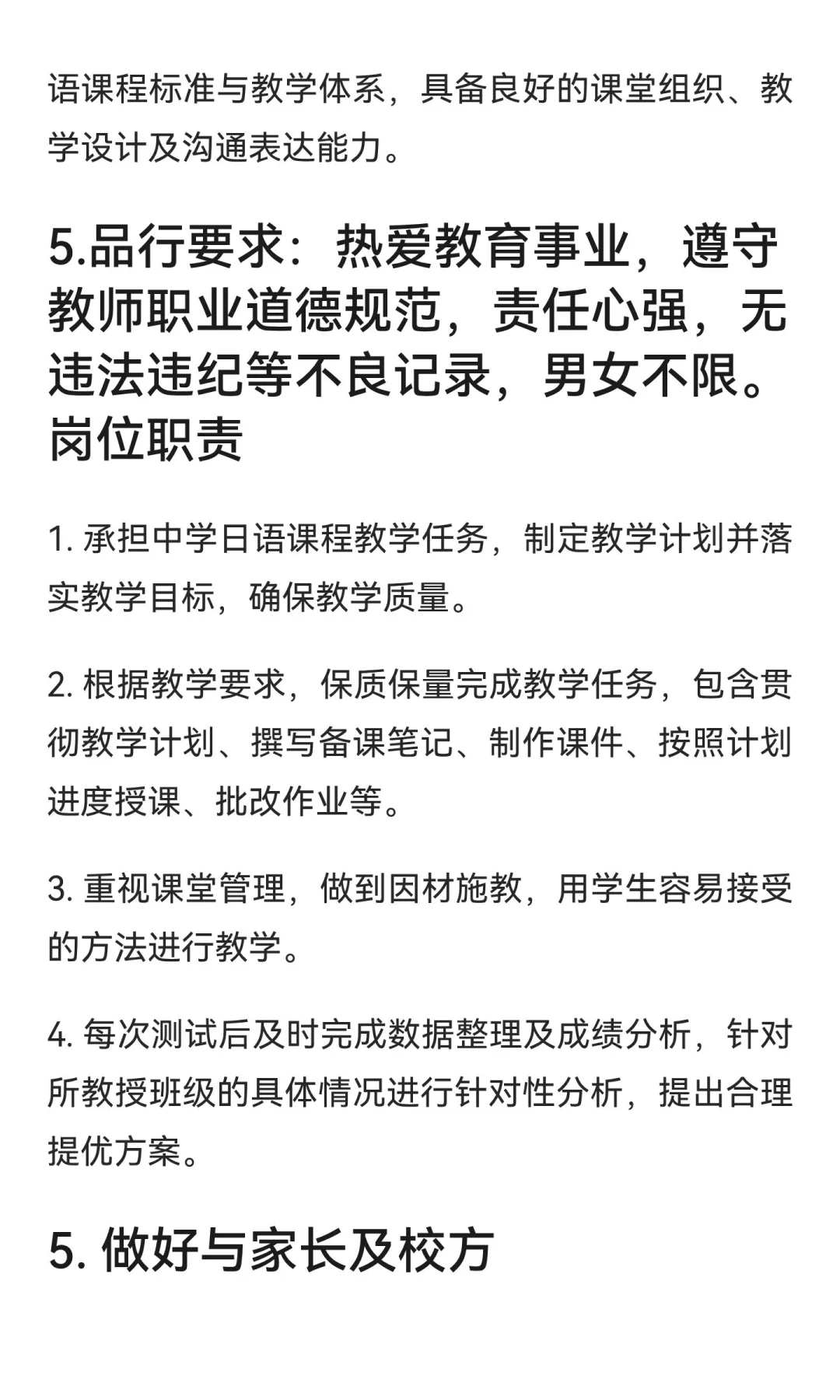 语课程标准与教学体系，具备良好的课堂组织、教学设计及沟通表达能力。

5.品行要求：热爱教育事业，遵守教师职业道德规范，责任心强，无违法违纪等不良记录，男女不限。
岗位职责

1. 承担中学日语课程教学任务，制定教学计划并落实教学目标，确保教学质量。

2. 根据教学要求，保质保量完成教学任务，包含贯彻教学计划、撰写备课笔记、制作课件、按照计划进度授课、批改作业等。

3. 重视课堂管理，做到因材施教，用学生容易接受的方法进行教学。

4. 每次测试后及时完成数据整理及成绩分析，针对所教授班级的具体情况进行针对性分析，提出合理提优方案。

5. 做好与家长及校方